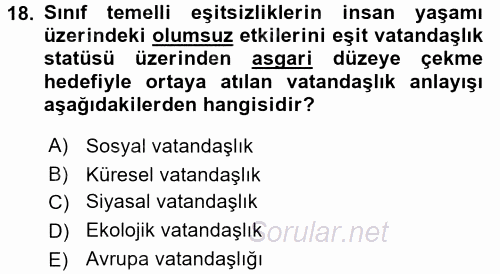 18. Sınıf temelli eşitsizliklerin insan yaşamı üzerindeki olumsuz etkilerini eşit vatandaşlık statüsü üzerinden asgari düzeye çekme hedefiyle ortaya atılan vatandaşlık anlayışı aşağıdakilerden hangisidir?

A) Sosyal vatandaşlık
B) Küresel vatandaşlık
C) Siyasal vatandaşlık
D) Ekolojik vatandaşlık
E) Avrupa vatandaşlığı

Sorular.net